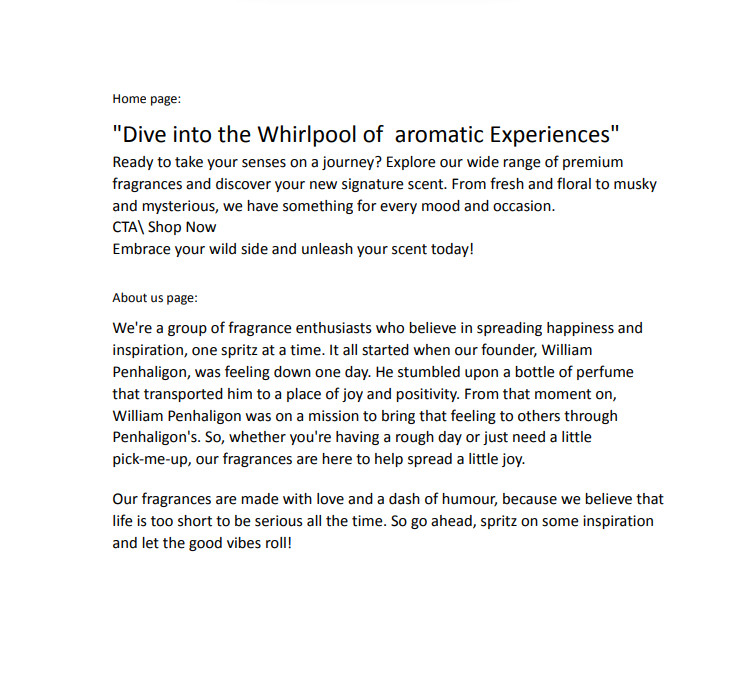 Home page:

"Dive into the Whirlpool of aromatic Experiences"
Ready to take your senses on a journey? Explore our wide range of premium fragrances and discover your new signature scent. From fresh and floral to musky and mysterious, we have something for every mood and occasion.
CTA\ Shop Now
Embrace your wild side and unleash your scent today!

About us page:

We're a group of fragrance enthusiasts who believe in spreading happiness and inspiration, one spritz at a time. It all started when our founder, William Penhaligon, was feeling down one day. He stumbled upon a bottle of perfume that transported him to a place of joy and positivity. From that moment on, William Penhaligon was on a mission to bring that feeling to others through Penhaligon's. So, whether you're having a rough day or just need a little pick-me-up, our fragrances are here to help spread a little joy.

Our fragrances are made with love and a dash of humour, because we believe that life is too short to be serious all the time. So go ahead, spritz on some inspiration and let the good vibes roll!